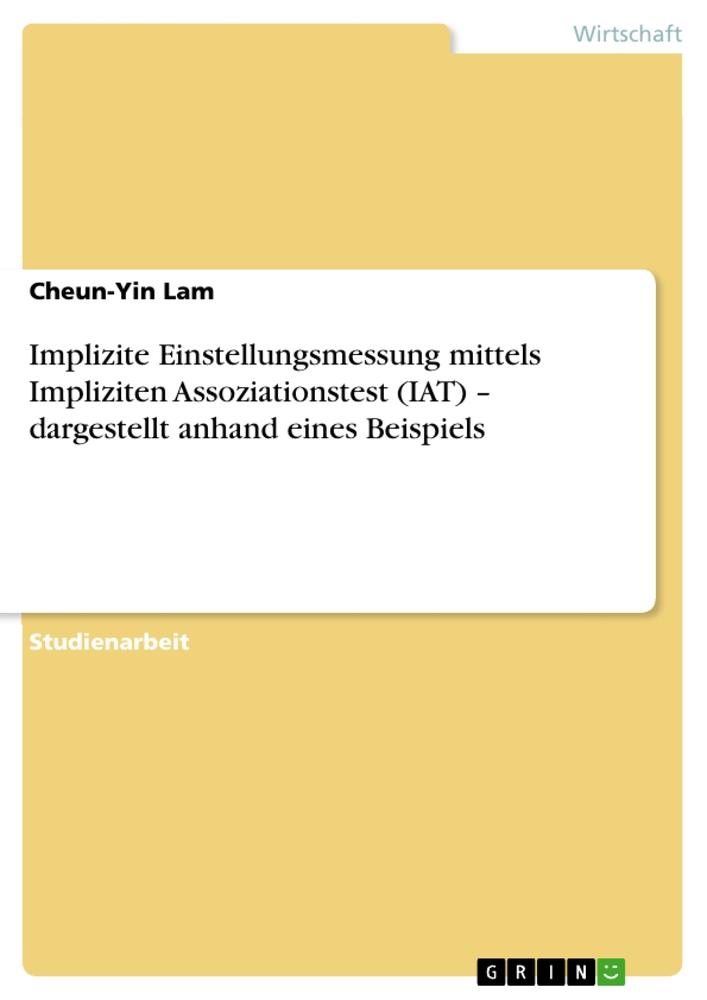 Wirtschaft

Cheun-Yin Lam

Implizite Einstellungsmessung mittels Impliziten Assoziationstest (IAT) – dargestellt anhand eines Beispiels

Studienarbeit

GRIN